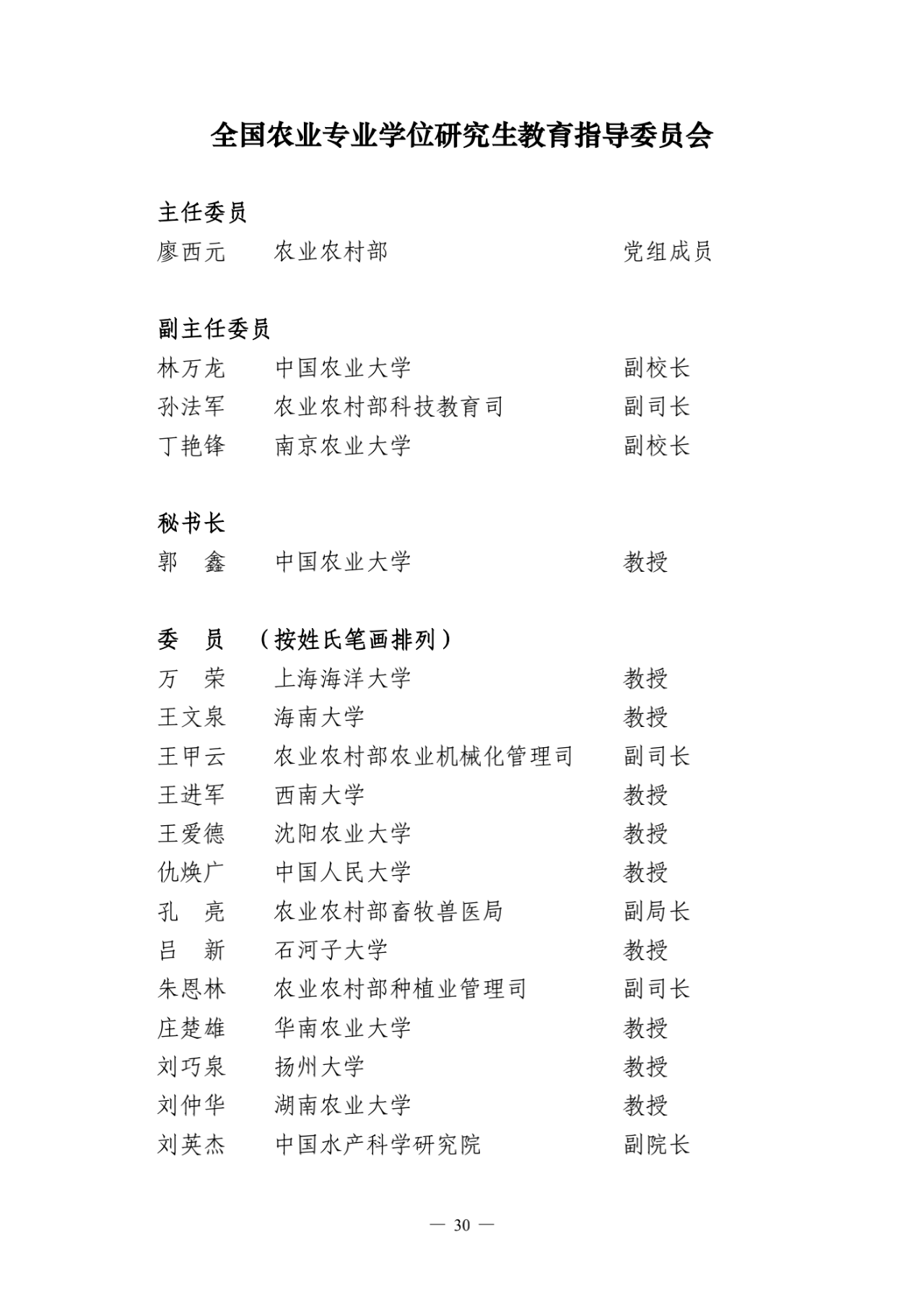 全国农业专业学位研究生教育指导委员会

主任委员
廖西元　农业农村部　党组成员

副主任委员
林万龙　中国农业大学　副校长
孙法军　农业农村部科技教育司　副司长
丁艳锋　南京农业大学　副校长

秘书长
郭　鑫　中国农业大学　教授

委　员　（按姓氏笔画排列）
万　荣　上海海洋大学　教授
王文泉　海南大学　教授
王甲云　农业农村部农业机械化管理司　副司长
王进军　西南大学　教授
王爱德　沈阳农业大学　教授
仇焕广　中国人民大学　教授
孔　亮　农业农村部畜牧兽医局　副局长
吕　新　石河子大学　教授
朱恩林　农业农村部种植业管理司　副司长
庄楚雄　华南农业大学　教授
刘巧泉　扬州大学　教授
刘仲华　湖南农业大学　教授
刘英杰　中国水产科学研究院　副院长

— 30 —